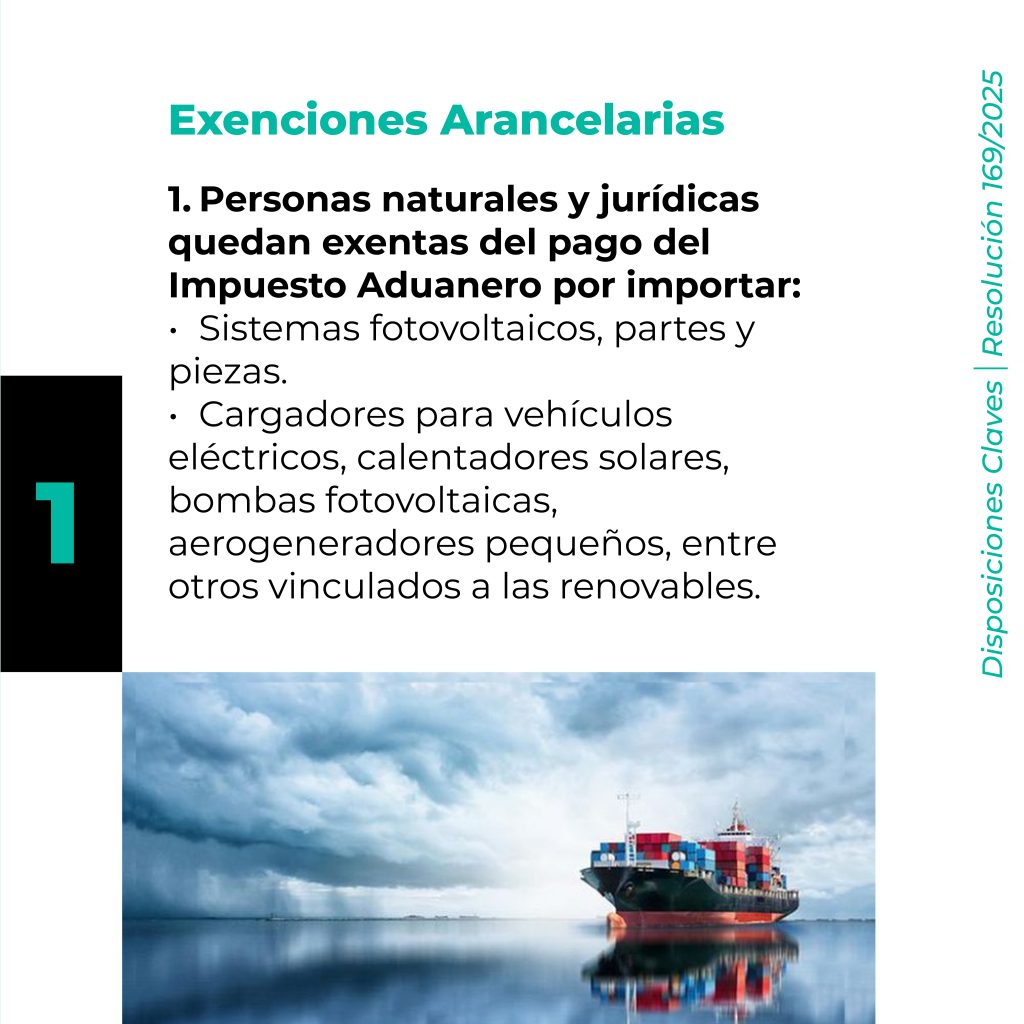 Exenciones Arancelarias

1. Personas naturales y jurídicas quedan exentas del pago del Impuesto Aduanero por importar:
• Sistemas fotovoltaicos, partes y piezas.
• Cargadores para vehículos eléctricos, calentadores solares, bombas fotovoltaicas, aerogeneradores pequeños, entre otros vinculados a las renovables.

1

Disposiciones Claves | Resolución 169/2025